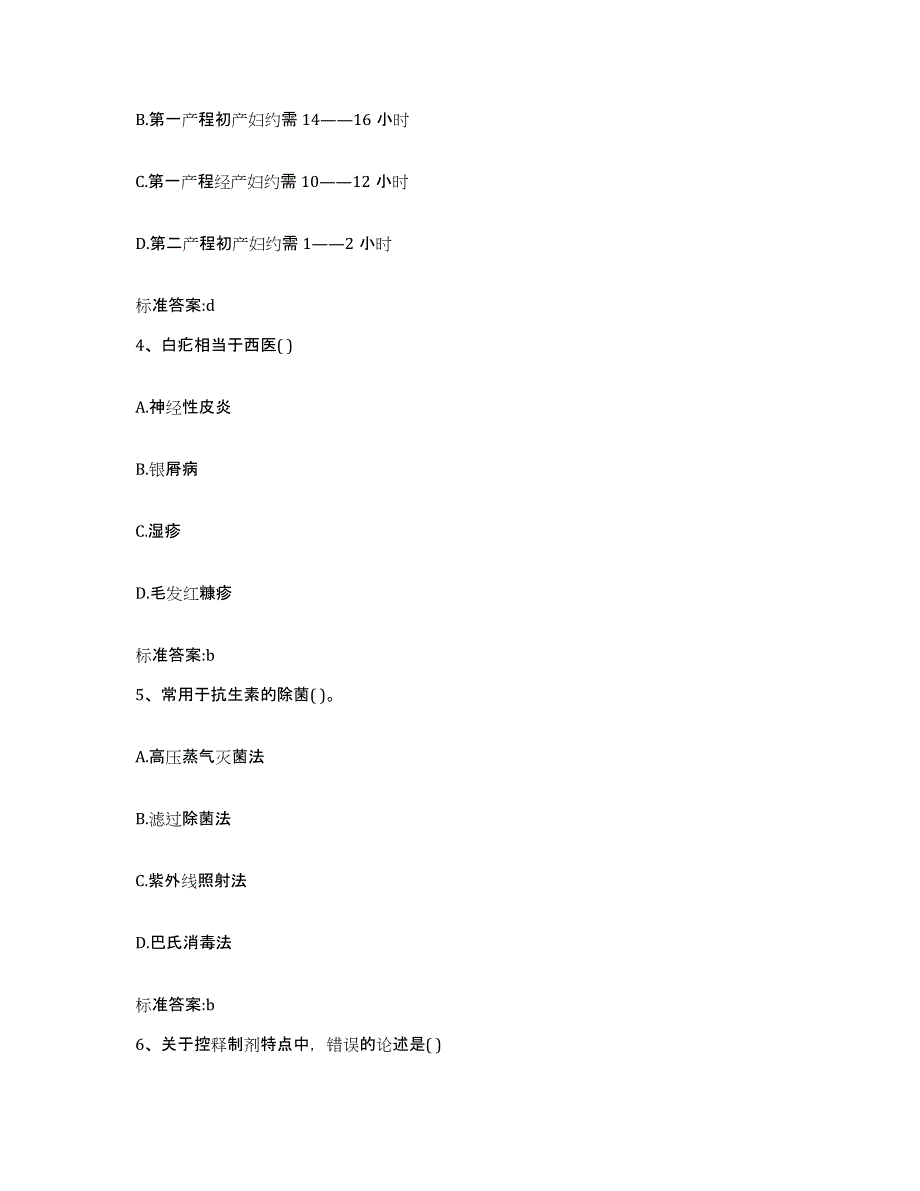 B.第一产程初产妇约需 14——16 小时

C.第一产程经产妇约需 10——12 小时

D.第二产程初产妇约需 1——2 小时

标准答案:d

4、白疕相当于西医( )

A.神经性皮炎

B.银屑病

C.湿疹

D.毛发红糠疹

标准答案:b

5、常用于抗生素的除菌( )。

A.高压蒸气灭菌法

B.滤过除菌法

C.紫外线照射法

D.巴氏消毒法

标准答案:b

6、关于控释制剂特点中，错误的论述是( )